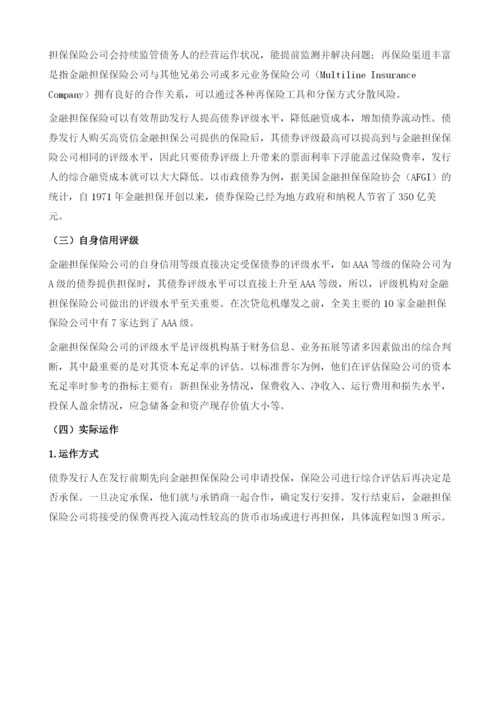 担保保险公司会持续监管债务人的经营运作状况，能提前监测并解决问题；再保险渠道丰富是指金融担保保险公司与其他兄弟公司或多元业务保险公司（Multiline Insurance Company）拥有良好的合作关系，可以通过各种再保险工具和分保方式分散风险。

金融担保保险可以有效帮助发行人提高债券评级水平，降低融资成本，增加债券流动性。债券发行人购买高资信金融担保公司提供的保险后，其债券评级最高可以提高到与金融担保保险公司相同的评级水平，因此只要债券评级上升带来的票面利率下浮能盖过保险费率，发行人的综合融资成本就可以大大降低。以市政债券为例，据美国金融担保保险协会（AFGI）的统计，自 1971 年金融担保开创以来，债券保险已经为地方政府和纳税人节省了 350 亿美元。

（三）自身信用评级

金融担保保险公司的自身信用等级直接决定受保债券的评级水平，如 AAA 等级的保险公司为 A 级的债券提供担保时，其债券评级水平可以直接上升至 AAA 等级，所以，评级机构对金融担保保险公司做出的评级水平至关重要。在次贷危机爆发之前，全美主要的 10 家金融担保保险公司中有 7 家达到了 AAA 级。

金融担保保险公司的评级水平是评级机构基于财务信息、业务拓展等诸多因素做出的综合判断，其中最重要的是对其资本充足率的评估。以标准普尔为例，他们在评估保险公司的资本充足率时参考的指标主要有：新担保业务情况，保费收入、净收入、运行费用和损失水平，投保人盈余情况，应急储备金和资产现存价值大小等。

（四）实际运作

1.运作方式

债券发行人在发行前期先向金融担保保险公司申请投保，保险公司进行综合评估后再决定是否承保。一旦决定承保，他们就与承销商一起合作，确定发行安排。发行结束后，金融担保保险公司将接受的保费再投入流动性较高的货币市场或进行再担保，具体流程如图 3 所示。